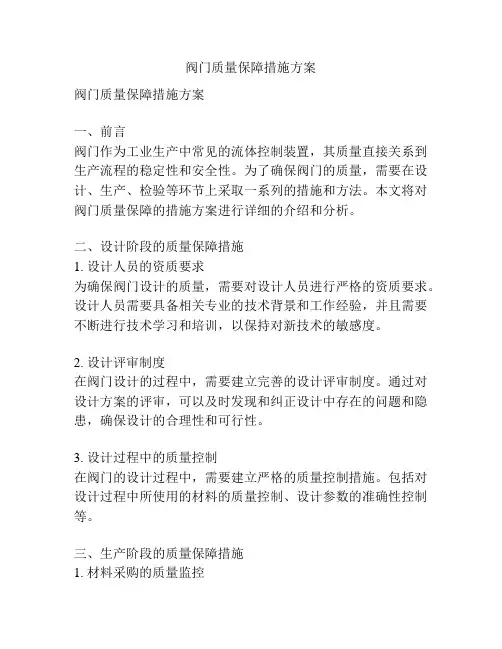 阀门质量保障措施方案

阀门质量保障措施方案

一、前言
阀门作为工业生产中常见的流体控制装置，其质量直接关系到生产流程的稳定性和安全性。为了确保阀门的质量，需要在设计、生产、检验等环节上采取一系列的措施和方法。本文将对阀门质量保障的措施方案进行详细的介绍和分析。

二、设计阶段的质量保障措施
1. 设计人员的资质要求
为确保阀门设计的质量，需要对设计人员进行严格的资质要求。设计人员需要具备相关专业的技术背景和工作经验，并且需要不断进行技术学习和培训，以保持对新技术的敏感度。

2. 设计评审制度
在阀门设计的过程中，需要建立完善的设计评审制度。通过对设计方案的评审，可以及时发现和纠正设计中存在的问题和隐患，确保设计的合理性和可行性。

3. 设计过程中的质量控制
在阀门的设计过程中，需要建立严格的质量控制措施。包括对设计过程中所使用的材料的质量控制、设计参数的准确性控制等。

三、生产阶段的质量保障措施
1. 材料采购的质量监控